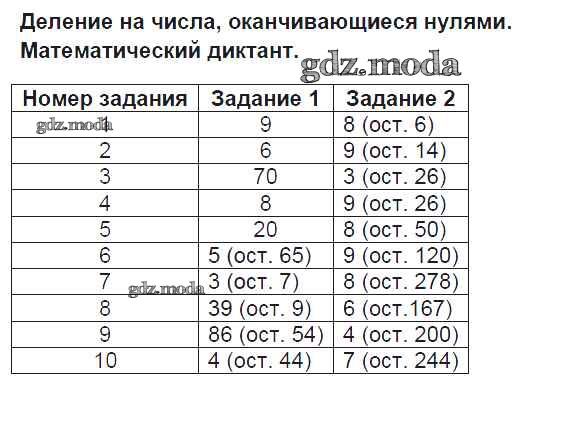 Деление на числа, оканчивающиеся нулями.
Математический диктант.

| Номер задания | Задание 1 | Задание 2 |
|---|---|---|
| 1 | 9 | 8 (ост. 6) |
| 2 | 6 | 9 (ост. 14) |
| 3 | 70 | 3 (ост. 26) |
| 4 | 8 | 9 (ост. 26) |
| 5 | 20 | 8 (ост. 50) |
| 6 | 5 (ост. 65) | 9 (ост. 120) |
| 7 | 3 (ост. 7) | 8 (ост. 278) |
| 8 | 39 (ост. 9) | 6 (ост.167) |
| 9 | 86 (ост. 54) | 4 (ост. 200) |
| 10 | 4 (ост. 44) | 7 (ост. 244) |

gdz.moda